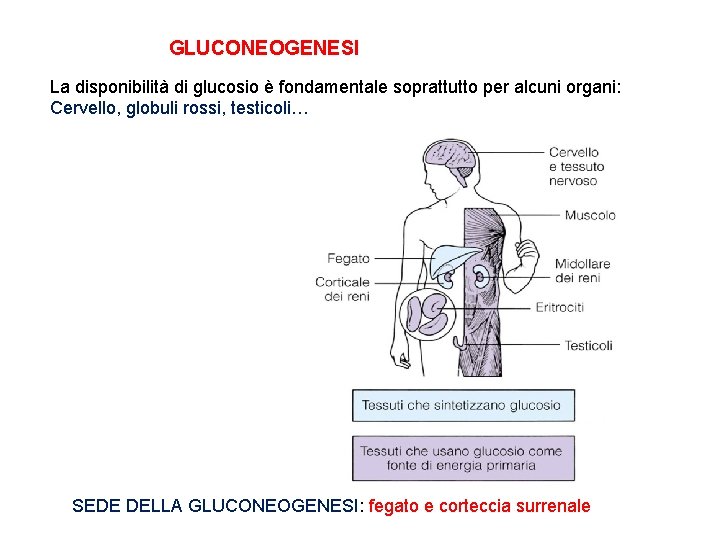 GLUCONEOGENESI

La disponibilità di glucosio è fondamentale soprattutto per alcuni organi: Cervello, globuli rossi, testicoli…

Cervello e tessuto nervoso

Muscolo

Fegato

Corticale dei reni

Midollare dei reni

Eritrociti

Testicoli

Tessuti che sintetizzano glucosio

Tessuti che usano glucosio come fonte di energia primaria

SEDE DELLA GLUCONEOGENESI: fegato e corteccia surrenale